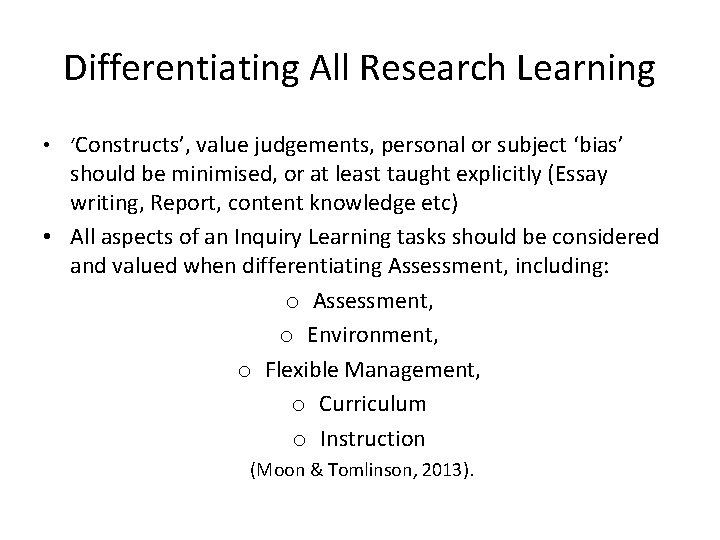 Differentiating All Research Learning

• 'Constructs', value judgements, personal or subject 'bias' should be minimised, or at least taught explicitly (Essay writing, Report, content knowledge etc)
• All aspects of an Inquiry Learning tasks should be considered and valued when differentiating Assessment, including:
o Assessment,
o Environment,
o Flexible Management,
o Curriculum
o Instruction
(Moon & Tomlinson, 2013).